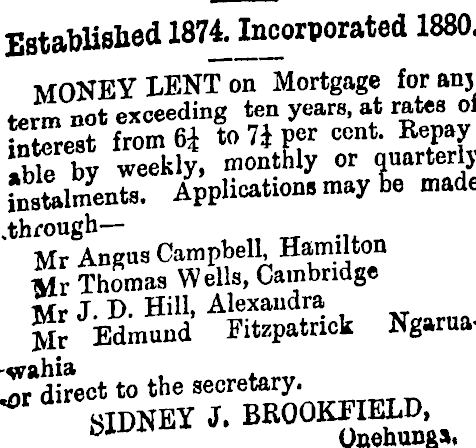 Established 1874. Incorporated 1880.

MONEY LENT on Mortgage for any term not exceeding ten years, at rates of interest from $6\frac{1}{4}$ to $7\frac{1}{4}$ per cent. Repayable by weekly, monthly or quarterly instalments. Applications may be made through—

Mr Angus Campbell, Hamilton
Mr Thomas Wells, Cambridge
Mr J. D. Hill, Alexandra
Mr Edmund Fitzpatrick Ngaruawahia
or direct to the secretary.

SIDNEY J. BROOKFIELD,
Onehunga.